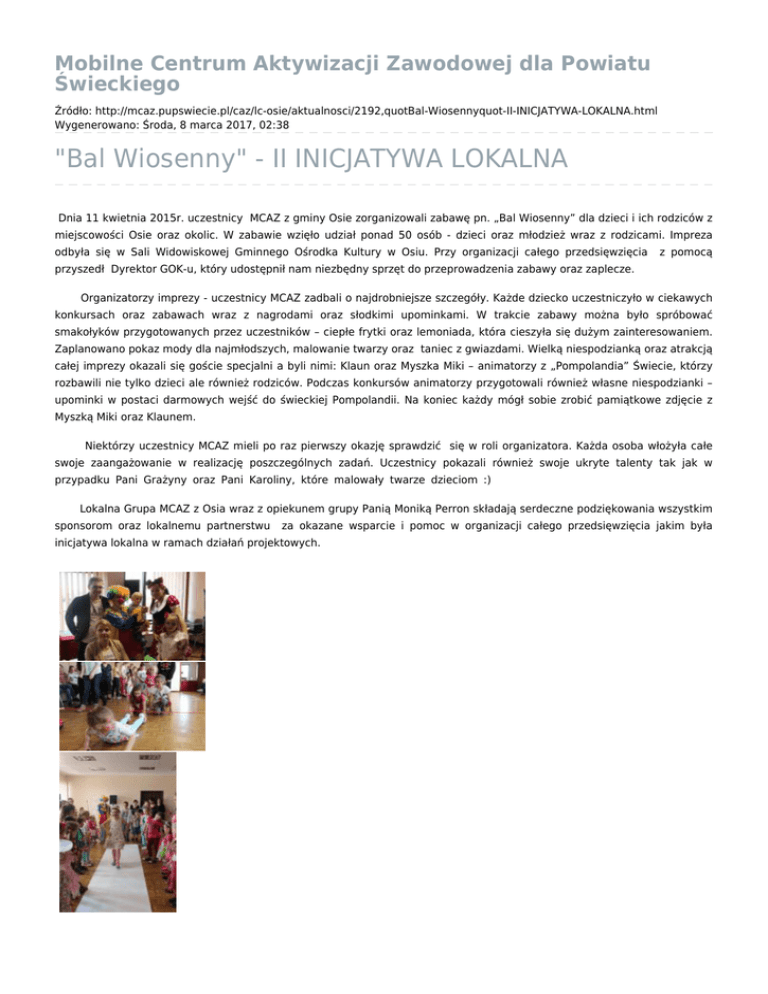 Mobilne Centrum Aktywizacji Zawodowej dla Powiatu Świeckiego

Źródło: http://mcaz.pupswiecie.pl/caz/lc-osie/aktualnosci/2192,quotBal-Wiosennyquot-II-INICJATYWA-LOKALNA.html
Wygenerowano: Środa, 8 marca 2017, 02:38

"Bal Wiosenny" - II INICJATYWA LOKALNA

Dnia 11 kwietnia 2015r. uczestnicy MCAZ z gminy Osie zorganizowali zabawę pn. „Bal Wiosenny" dla dzieci i ich rodziców z miejscowości Osie oraz okolic. W zabawie wzięło udział ponad 50 osób - dzieci oraz młodzież wraz z rodzicami. Impreza odbyła się w Sali Widowiskowej Gminnego Ośrodka Kultury w Osiu. Przy organizacji całego przedsięwzięcia z pomocą przyszedł Dyrektor GOK-u, który udostępnił nam niezbędny sprzęt do przeprowadzenia zabawy oraz zaplecze.

Organizatorzy imprezy - uczestnicy MCAZ zadbali o najdrobniejsze szczegóły. Każde dziecko uczestniczyło w ciekawych konkursach oraz zabawach wraz z nagrodami oraz słodkimi upominkami. W trakcie zabawy można było spróbować smakołyków przygotowanych przez uczestników – ciepłe frytki oraz lemoniada, która cieszyła się dużym zainteresowaniem. Zaplanowano pokaz mody dla najmłodszych, malowanie twarzy oraz taniec z gwiazdami. Wielką niespodzianką oraz atrakcją całej imprezy okazali się goście specjalni a byli nimi: Klaun oraz Myszka Miki – animatorzy z „Pompolandia" Świecie, którzy rozbawili nie tylko dzieci ale również rodziców. Podczas konkursów animatorzy przygotowali również własne niespodzianki – upominki w postaci darmowych wejść do świeckiej Pompolandii. Na koniec każdy mógł sobie zrobić pamiątkowe zdjęcie z Myszką Miki oraz Klaunem.

Niektórzy uczestnicy MCAZ mieli po raz pierwszy okazję sprawdzić się w roli organizatora. Każda osoba włożyła całe swoje zaangażowanie w realizację poszczególnych zadań. Uczestnicy pokazali również swoje ukryte talenty tak jak w przypadku Pani Grażyny oraz Pani Karoliny, które malowały twarze dzieciom :)

Lokalna Grupa MCAZ z Osia wraz z opiekunem grupy Panią Moniką Perron składają serdeczne podziękowania wszystkim sponsorom oraz lokalnemu partnerstwu za okazane wsparcie i pomoc w organizacji całego przedsięwzięcia jakim była inicjatywa lokalna w ramach działań projektowych.